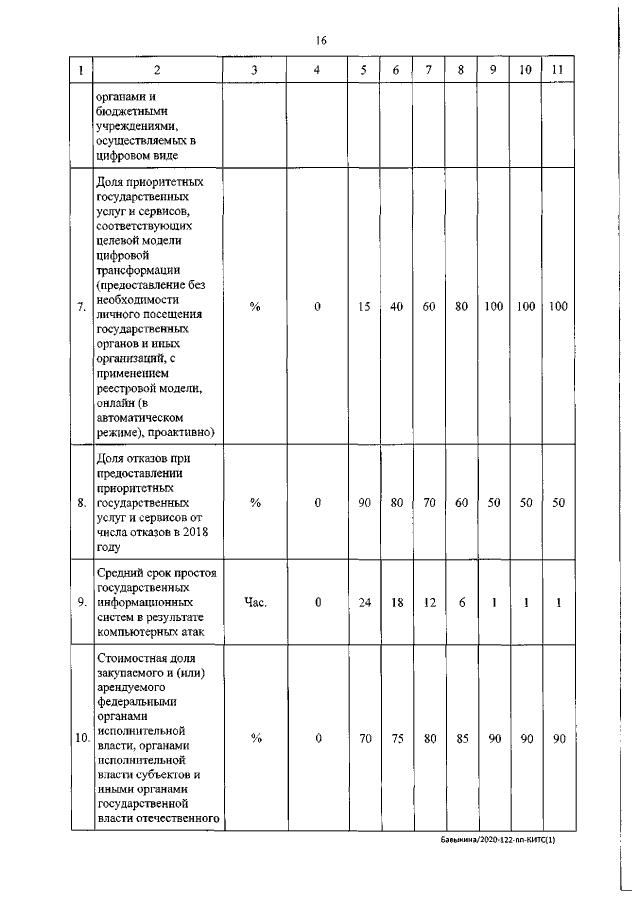 16

| 1 | 2 | 3 | 4 | 5 | 6 | 7 | 8 | 9 | 10 | 11 |
|---|---|---|---|---|---|---|---|---|---|---|
|  | органами и бюджетными учреждениями, осуществляемых в цифровом виде |  |  |  |  |  |  |  |  |  |
| 7. | Доля приоритетных государственных услуг и сервисов, соответствующих целевой модели цифровой трансформации (предоставление без необходимости личного посещения государственных органов и иных организаций, с применением реестровой модели, онлайн (в автоматическом режиме), проактивно) | % | 0 | 15 | 40 | 60 | 80 | 100 | 100 | 100 |
| 8. | Доля отказов при предоставлении приоритетных государственных услуг и сервисов от числа отказов в 2018 году | % | 0 | 90 | 80 | 70 | 60 | 50 | 50 | 50 |
| 9. | Средний срок простоя государственных информационных систем в результате компьютерных атак | Час. | 0 | 24 | 18 | 12 | 6 | 1 | 1 | 1 |
| 10. | Стоимостная доля закупаемого и (или) арендуемого федеральными органами исполнительной власти, органами исполнительной власти субъектов и иными органами государственной власти отечественного | % | 0 | 70 | 75 | 80 | 85 | 90 | 90 | 90 |

Бавыкина/2020-122-пп-КИТС(1)